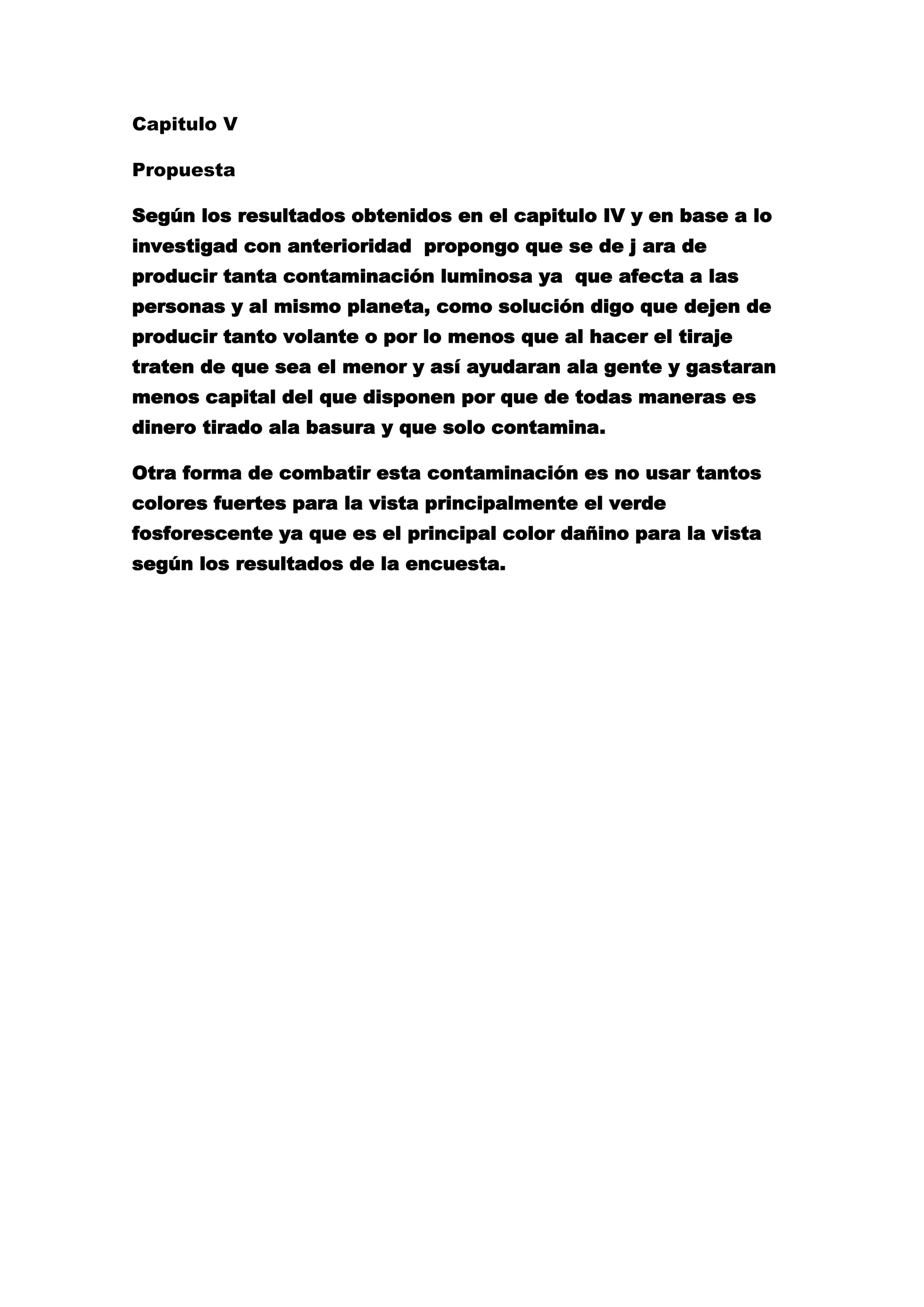 Capitulo V

Propuesta

Según los resultados obtenidos en el capitulo IV y en base a lo investigad con anterioridad propongo que se de j ara de producir tanta contaminación luminosa ya que afecta a las personas y al mismo planeta, como solución digo que dejen de producir tanto volante o por lo menos que al hacer el tiraje traten de que sea el menor y así ayudaran ala gente y gastaran menos capital del que disponen por que de todas maneras es dinero tirado ala basura y que solo contamina.

Otra forma de combatir esta contaminación es no usar tantos colores fuertes para la vista principalmente el verde fosforescente ya que es el principal color dañino para la vista según los resultados de la encuesta.